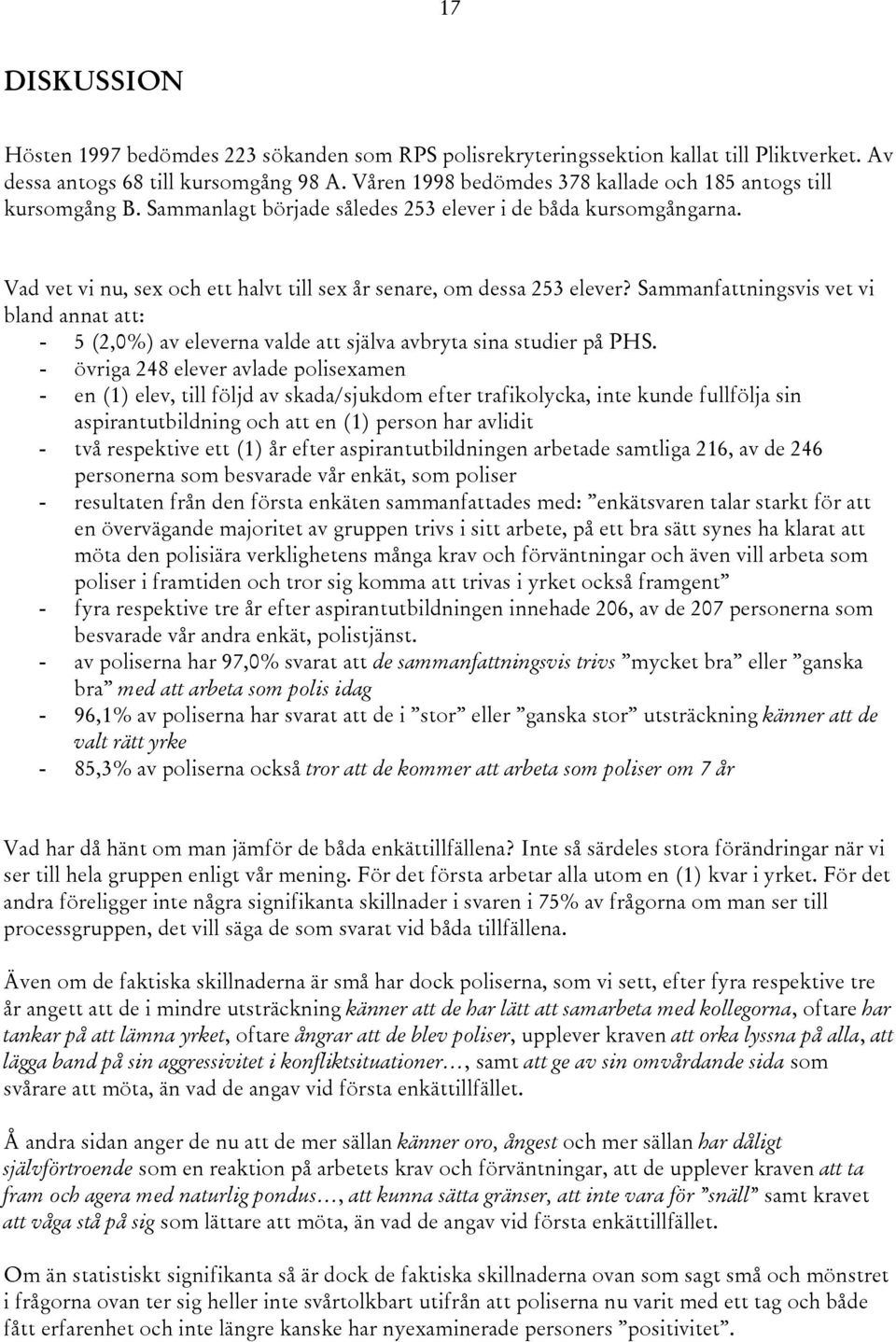 17

DISKUSSION

Hösten 1997 bedömdes 223 sökanden som RPS polisrekryteringssektion kallat till Pliktverket. Av dessa antogs 68 till kursomgång 98 A. Våren 1998 bedömdes 378 kallade och 185 antogs till kursomgång B. Sammanlagt började således 253 elever i de båda kursomgångarna.

Vad vet vi nu, sex och ett halvt till sex år senare, om dessa 253 elever? Sammanfattningsvis vet vi bland annat att:
- 5 (2,0%) av eleverna valde att själva avbryta sina studier på PHS.
- övriga 248 elever avlade polisexamen
- en (1) elev, till följd av skada/sjukdom efter trafikolycka, inte kunde fullfölja sin aspirantutbildning och att en (1) person har avlidit
- två respektive ett (1) år efter aspirantutbildningen arbetade samtliga 216, av de 246 personerna som besvarade vår enkät, som poliser
- resultaten från den första enkäten sammanfattades med: ”enkätsvaren talar starkt för att en övervägande majoritet av gruppen trivs i sitt arbete, på ett bra sätt synes ha klarat att möta den polisiära verklighetens många krav och förväntningar och även vill arbeta som poliser i framtiden och tror sig komma att trivas i yrket också framgent”
- fyra respektive tre år efter aspirantutbildningen innehade 206, av de 207 personerna som besvarade vår andra enkät, polistjänst.
- av poliserna har 97,0% svarat att de sammanfattningsvis trivs ”mycket bra” eller ”ganska bra” med att arbeta som polis idag
- 96,1% av poliserna har svarat att de i ”stor” eller ”ganska stor” utsträckning känner att de valt rätt yrke
- 85,3% av poliserna också tror att de kommer att arbeta som poliser om 7 år

Vad har då hänt om man jämför de båda enkättillfällena? Inte så särdeles stora förändringar när vi ser till hela gruppen enligt vår mening. För det första arbetar alla utom en (1) kvar i yrket. För det andra föreligger inte några signifikanta skillnader i svaren i 75% av frågorna om man ser till processgruppen, det vill säga de som svarat vid båda tillfällena.

Även om de faktiska skillnaderna är små har dock poliserna, som vi sett, efter fyra respektive tre år angett att de i mindre utsträckning känner att de har lätt att samarbeta med kollegorna, oftare har tankar på att lämna yrket, oftare ångrar att de blev poliser, upplever kraven att orka lyssna på alla, att lägga band på sin aggressivitet i konfliktsituationer…, samt att ge av sin omvårdande sida som svårare att möta, än vad de angav vid första enkättillfället.

Å andra sidan anger de nu att de mer sällan känner oro, ångest och mer sällan har dåligt självförtroende som en reaktion på arbetets krav och förväntningar, att de upplever kraven att ta fram och agera med naturlig pondus…, att kunna sätta gränser, att inte vara för ”snäll” samt kravet att våga stå på sig som lättare att möta, än vad de angav vid första enkättillfället.

Om än statistiskt signifikanta så är dock de faktiska skillnaderna ovan som sagt små och mönstret i frågorna ovan ter sig heller inte svårtolkbart utifrån att poliserna nu varit med ett tag och både fått erfarenhet och inte längre kanske har nyexaminerade personers ”positivitet”.